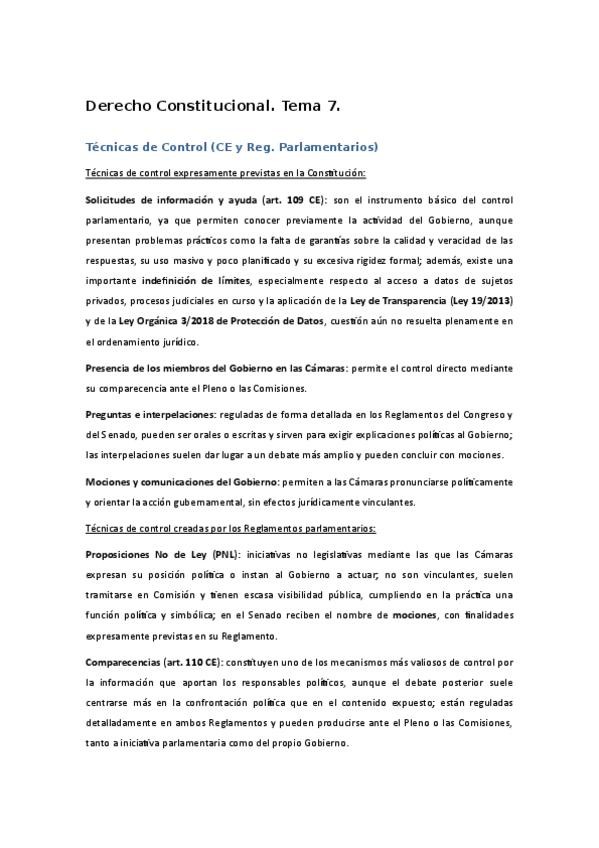 Derecho Constitucional. Tema 7.

Técnicas de Control (CE y Reg. Parlamentarios)

Técnicas de control expresamente previstas en la Constitución:

Solicitudes de información y ayuda (art. 109 CE): son el instrumento básico del control parlamentario, ya que permiten conocer previamente la actividad del Gobierno, aunque presentan problemas prácticos como la falta de garantías sobre la calidad y veracidad de las respuestas, su uso masivo y poco planificado y su excesiva rigidez formal; además, existe una importante indefinición de límites, especialmente respecto al acceso a datos de sujetos privados, procesos judiciales en curso y la aplicación de la Ley de Transparencia (Ley 19/2013) y de la Ley Orgánica 3/2018 de Protección de Datos, cuestión aún no resuelta plenamente en el ordenamiento jurídico.

Presencia de los miembros del Gobierno en las Cámaras: permite el control directo mediante su comparecencia ante el Pleno o las Comisiones.

Preguntas e interpelaciones: reguladas de forma detallada en los Reglamentos del Congreso y del Senado, pueden ser orales o escritas y sirven para exigir explicaciones políticas al Gobierno; las interpelaciones suelen dar lugar a un debate más amplio y pueden concluir con mociones.

Mociones y comunicaciones del Gobierno: permiten a las Cámaras pronunciarse políticamente y orientar la acción gubernamental, sin efectos jurídicamente vinculantes.

Técnicas de control creadas por los Reglamentos parlamentarios:

Proposiciones No de Ley (PNL): iniciativas no legislativas mediante las que las Cámaras expresan su posición política o instan al Gobierno a actuar; no son vinculantes, suelen tramitarse en Comisión y tienen escasa visibilidad pública, cumpliendo en la práctica una función política y simbólica; en el Senado reciben el nombre de mociones, con finalidades expresamente previstas en su Reglamento.

Comparecencias (art. 110 CE): constituyen uno de los mecanismos más valiosos de control por la información que aportan los responsables políticos, aunque el debate posterior suele centrarse más en la confrontación política que en el contenido expuesto; están reguladas detalladamente en ambos Reglamentos y pueden producirse ante el Pleno o las Comisiones, tanto a iniciativa parlamentaria como del propio Gobierno.